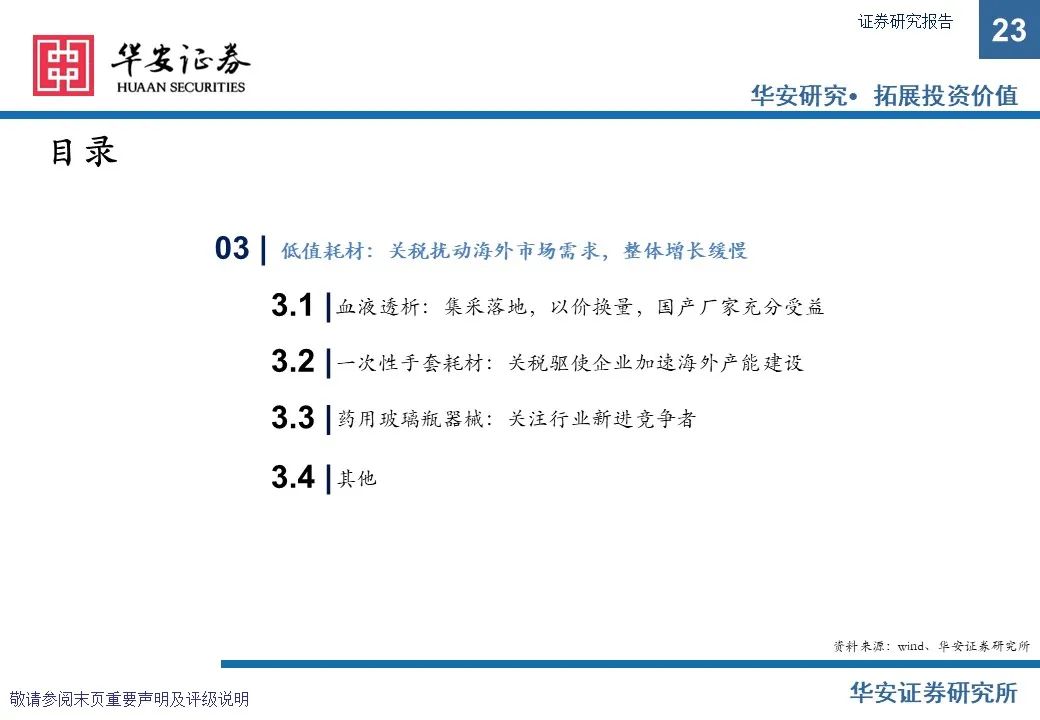 华安证券
HUAAN SECURITIES

证券研究报告

23

华安研究• 拓展投资价值

目录

03 | 低值耗材：关税扰动海外市场需求，整体增长缓慢

3.1 | 血液透析：集采落地，以价换量，国产厂家充分受益

3.2 | 一次性手套耗材：关税驱使企业加速海外产能建设

3.3 | 药用玻璃瓶器械：关注行业新进竞争者

3.4 | 其他

资料来源：wind、华安证券研究所

敬请参阅末页重要声明及评级说明

华安证券研究所